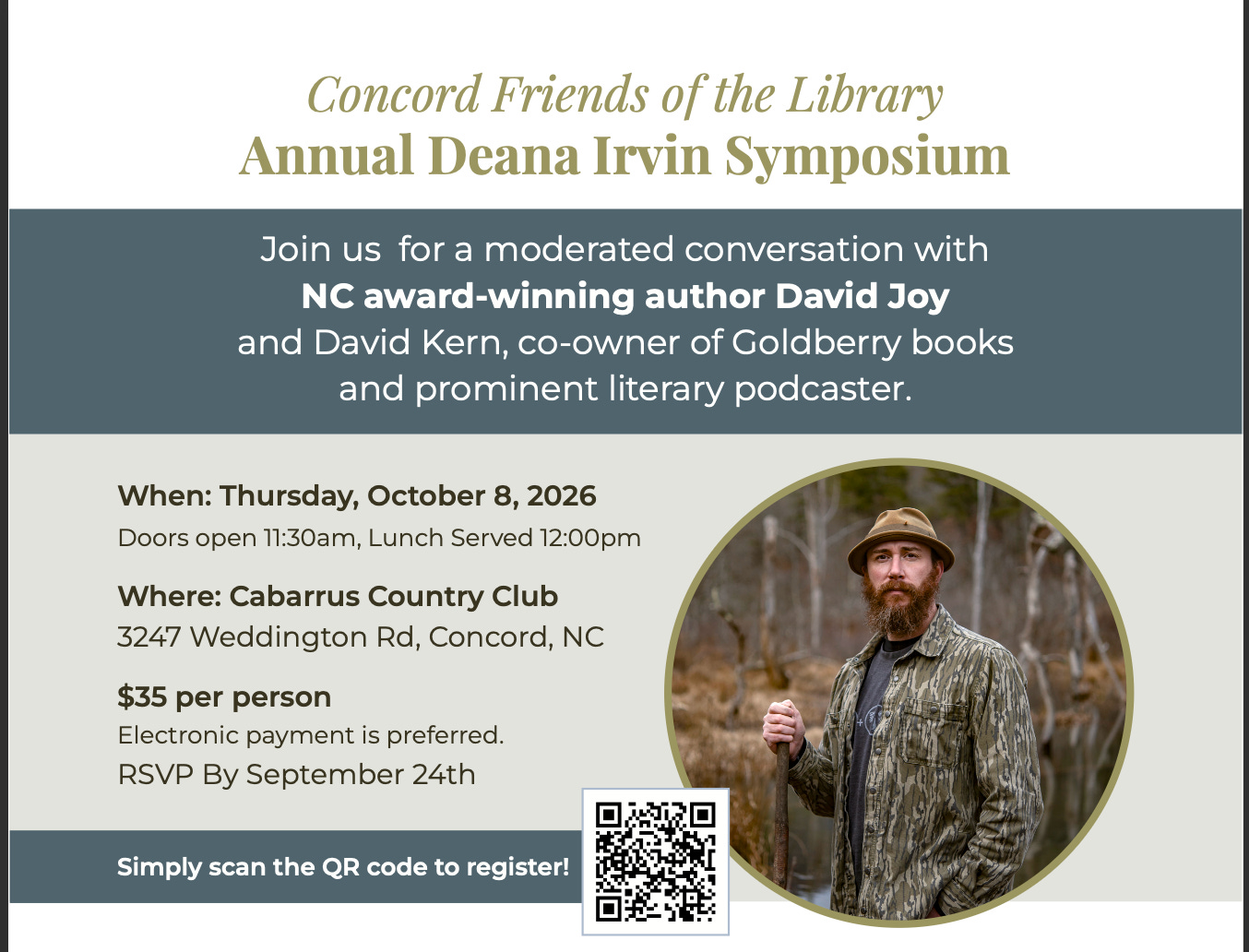 Concord Friends of the Library
Annual Deana Irvin Symposium

Join us for a moderated conversation with
NC award-winning author David Joy
and David Kern, co-owner of Goldberry books
and prominent literary podcaster.

When: Thursday, October 8, 2026
Doors open 11:30am, Lunch Served 12:00pm

Where: Cabarrus Country Club
3247 Weddington Rd, Concord, NC

$35 per person
Electronic payment is preferred.
RSVP By September 24th

Simply scan the QR code to register!